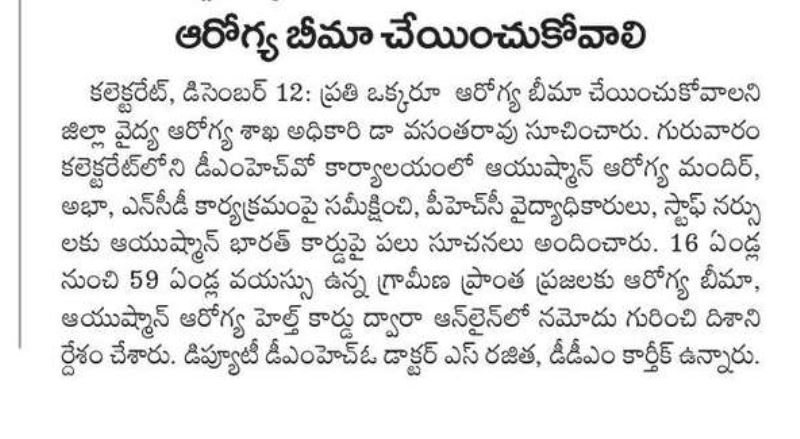 ఆరోగ్య బీమా చేయించుకోవాలి

కలెక్టరేట్, డిసెంబర్ 12: ప్రతి ఒక్కరూ ఆరోగ్య బీమా చేయించుకోవాలని జిల్లా వైద్య ఆరోగ్య శాఖ అధికారి డా వసంతరావు సూచించారు. గురువారం కలెక్టరేట్‌లోని డీఎంహెచ్‌వో కార్యాలయంలో ఆయుష్మాన్ ఆరోగ్య మందిర్, అభా, ఎన్‌సీడీ కార్యక్రమంపై సమీక్షించి, పీహెచ్‌సీ వైద్యాధికారులు, స్టాఫ్ నర్సులకు ఆయుష్మాన్ భారత్ కార్డుపై పలు సూచనలు అందించారు. 16 ఏండ్ల నుంచి 59 ఏండ్ల వయస్సు ఉన్న గ్రామీణ ప్రాంత ప్రజలకు ఆరోగ్య బీమా, ఆయుష్మాన్ ఆరోగ్య హెల్త్ కార్డు ద్వారా ఆన్‌లైన్‌లో నమోదు గురించి దిశానిర్దేశం చేశారు. డిప్యూటీ డీఎంహెచ్‌ఓ డాక్టర్ ఎస్ రజిత, డీడీఎం కార్తీక్ ఉన్నారు.